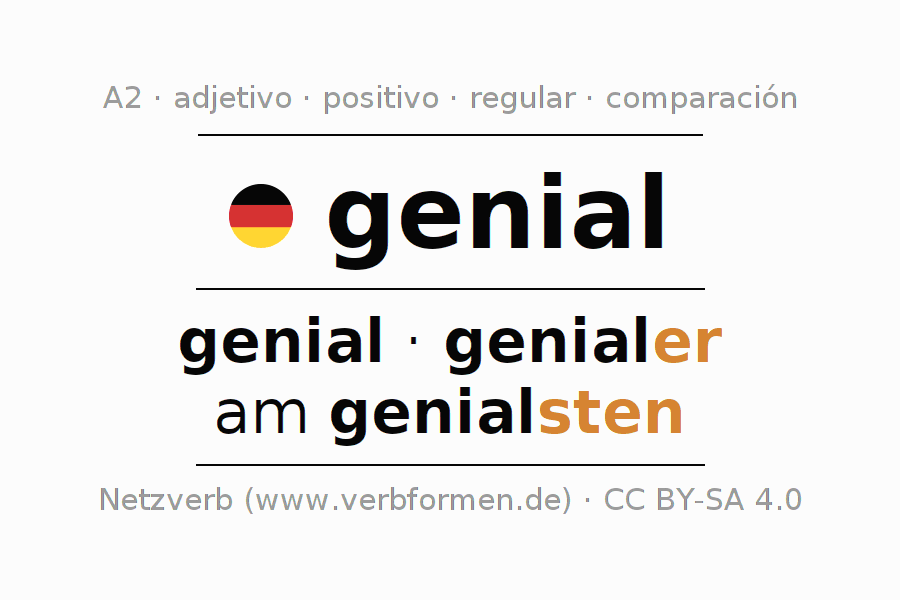 A2 · adjetivo · positivo · regular · comparación

genial

genial · genialer
am genialsten

Netzverb (www.verbformen.de) · CC BY-SA 4.0